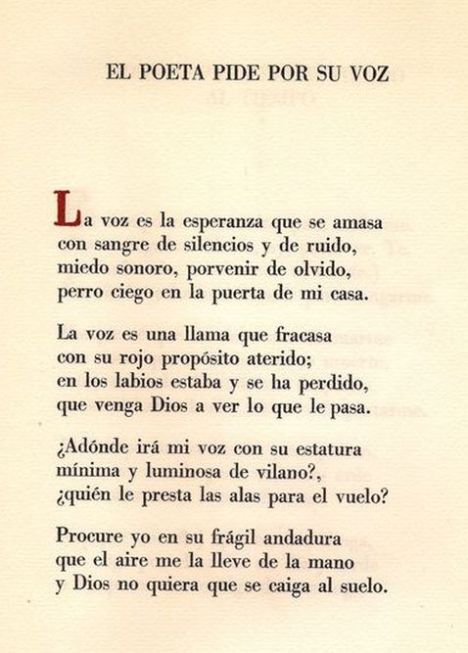 EL POETA PIDE POR SU VOZ

La voz es la esperanza que se amasa
con sangre de silencios y de ruido,
miedo sonoro, porvenir de olvido,
perro ciego en la puerta de mi casa.

La voz es una llama que fracasa
con su rojo propósito aterido;
en los labios estaba y se ha perdido,
que venga Dios a ver lo que le pasa.

¿Adónde irá mi voz con su estatura
mínima y luminosa de vilano?,
¿quién le presta las alas para el vuelo?

Procure yo en su frágil andadura
que el aire me la lleve de la mano
y Dios no quiera que se caiga al suelo.